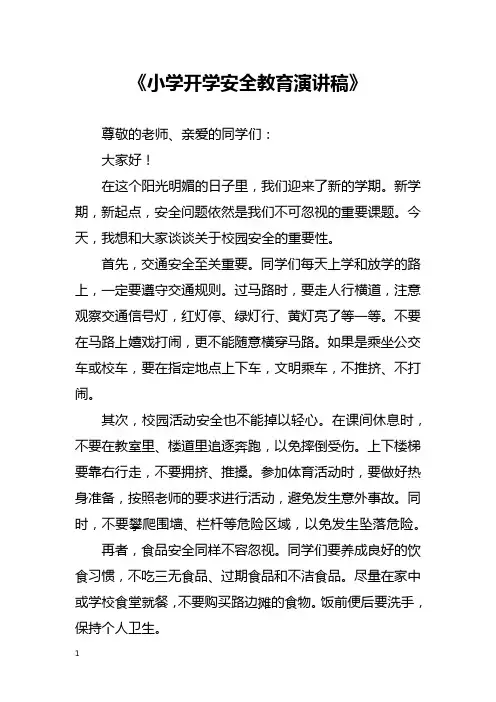 《小学开学安全教育演讲稿》

尊敬的老师、亲爱的同学们：

大家好！

在这个阳光明媚的日子里，我们迎来了新的学期。新学期，新起点，安全问题依然是我们不可忽视的重要课题。今天，我想和大家谈谈关于校园安全的重要性。

首先，交通安全至关重要。同学们每天上学和放学的路上，一定要遵守交通规则。过马路时，要走人行横道，注意观察交通信号灯，红灯停、绿灯行、黄灯亮了等一等。不要在马路上嬉戏打闹，更不能随意横穿马路。如果是乘坐公交车或校车，要在指定地点上下车，文明乘车，不推挤、不打闹。

其次，校园活动安全也不能掉以轻心。在课间休息时，不要在教室里、楼道里追逐奔跑，以免摔倒受伤。上下楼梯要靠右行走，不要拥挤、推搡。参加体育活动时，要做好热身准备，按照老师的要求进行活动，避免发生意外事故。同时，不要攀爬围墙、栏杆等危险区域，以免发生坠落危险。

再者，食品安全同样不容忽视。同学们要养成良好的饮食习惯，不吃三无食品、过期食品和不洁食品。尽量在家中或学校食堂就餐，不要购买路边摊的食物。饭前便后要洗手，保持个人卫生。

1